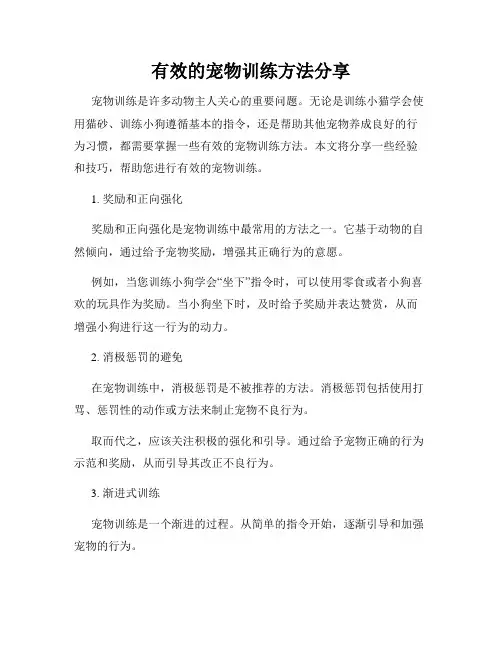 有效的宠物训练方法分享

宠物训练是许多动物主人关心的重要问题。无论是训练小猫学会使用猫砂、训练小狗遵循基本的指令，还是帮助其他宠物养成良好的行为习惯，都需要掌握一些有效的宠物训练方法。本文将分享一些经验和技巧，帮助您进行有效的宠物训练。

1. 奖励和正向强化

奖励和正向强化是宠物训练中最常用的方法之一。它基于动物的自然倾向，通过给予宠物奖励，增强其正确行为的意愿。

例如，当您训练小狗学会“坐下”指令时，可以使用零食或者小狗喜欢的玩具作为奖励。当小狗坐下时，及时给予奖励并表达赞赏，从而增强小狗进行这一行为的动力。

2. 消极惩罚的避免

在宠物训练中，消极惩罚是不被推荐的方法。消极惩罚包括使用打骂、惩罚性的动作或方法来制止宠物不良行为。

取而代之，应该关注积极的强化和引导。通过给予宠物正确的行为示范和奖励，从而引导其改正不良行为。

3. 渐进式训练

宠物训练是一个渐进的过程。从简单的指令开始，逐渐引导和加强宠物的行为。